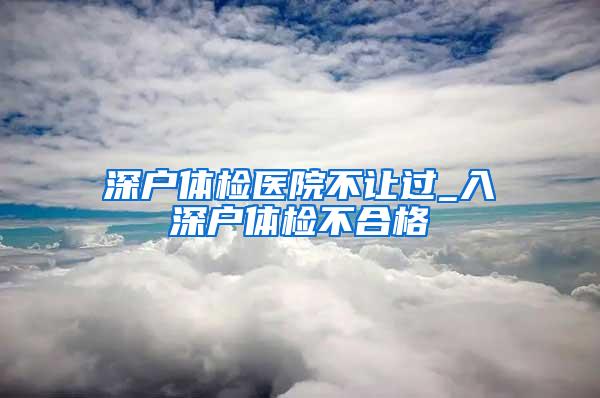 深户体检医院不让过_入深户体检不合格